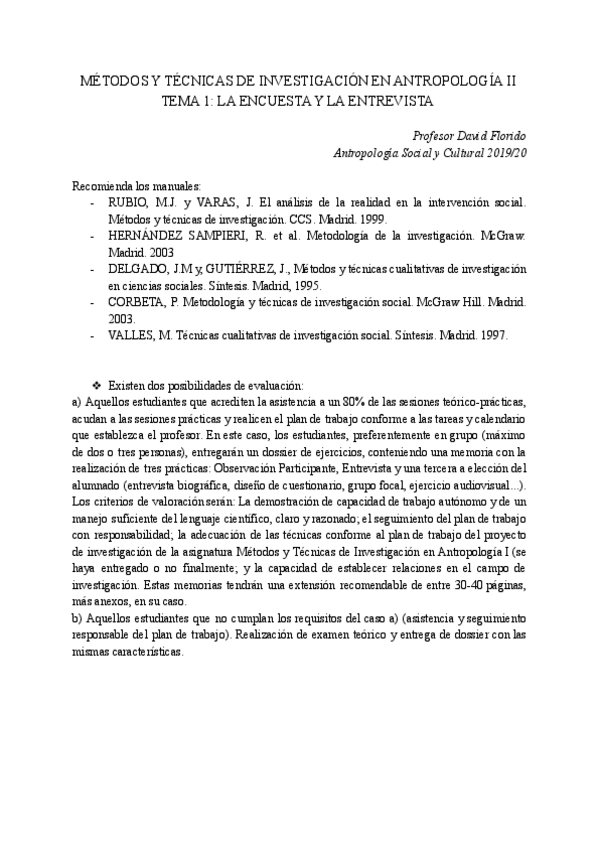 MÉTODOS Y TÉCNICAS DE INVESTIGACIÓN EN ANTROPOLOGÍA II
TEMA 1: LA ENCUESTA Y LA ENTREVISTA

Profesor David Florido
Antropología Social y Cultural 2019/20

Recomienda los manuales:
- RUBIO, M.J. y VARAS, J. El análisis de la realidad en la intervención social. Métodos y técnicas de investigación. CCS. Madrid. 1999.
- HERNÁNDEZ SAMPIERI, R. et al. Metodología de la investigación. McGraw. Madrid. 2003
- DELGADO, J.M y, GUTIÉRREZ, J., Métodos y técnicas cualitativas de investigación en ciencias sociales. Síntesis. Madrid, 1995.
- CORBETA, P. Metodología y técnicas de investigación social. McGraw Hill. Madrid. 2003.
- VALLES, M. Técnicas cualitativas de investigación social. Síntesis. Madrid. 1997.

❖ Existen dos posibilidades de evaluación:
a) Aquellos estudiantes que acrediten la asistencia a un 80% de las sesiones teórico-prácticas, acudan a las sesiones prácticas y realicen el plan de trabajo conforme a las tareas y calendario que establezca el profesor. En este caso, los estudiantes, preferentemente en grupo (máximo de dos o tres personas), entregarán un dossier de ejercicios, conteniendo una memoria con la realización de tres prácticas: Observación Participante, Entrevista y una tercera a elección del alumnado (entrevista biográfica, diseño de cuestionario, grupo focal, ejercicio audiovisual...). Los criterios de valoración serán: La demostración de capacidad de trabajo autónomo y de un manejo suficiente del lenguaje científico, claro y razonado; el seguimiento del plan de trabajo con responsabilidad; la adecuación de las técnicas conforme al plan de trabajo del proyecto de investigación de la asignatura Métodos y Técnicas de Investigación en Antropología I (se haya entregado o no finalmente; y la capacidad de establecer relaciones en el campo de investigación. Estas memorias tendrán una extensión recomendable de entre 30-40 páginas, más anexos, en su caso.
b) Aquellos estudiantes que no cumplan los requisitos del caso a) (asistencia y seguimiento responsable del plan de trabajo). Realización de examen teórico y entrega de dossier con las mismas características.